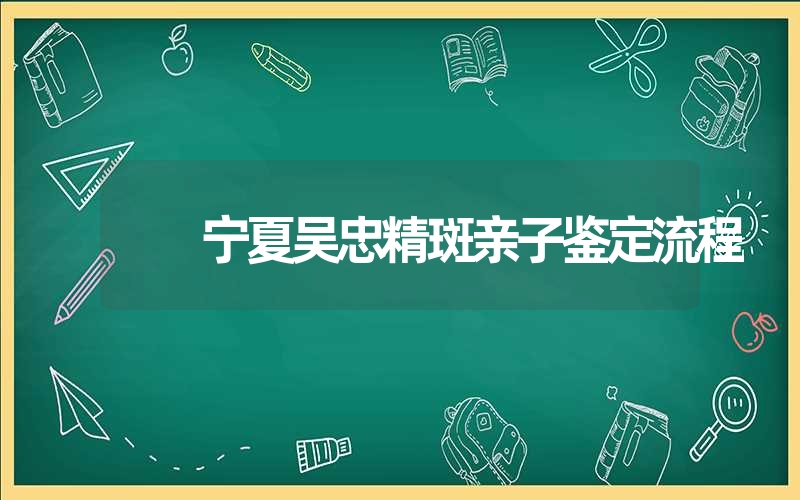 宁夏吴忠精斑亲子鉴定流程